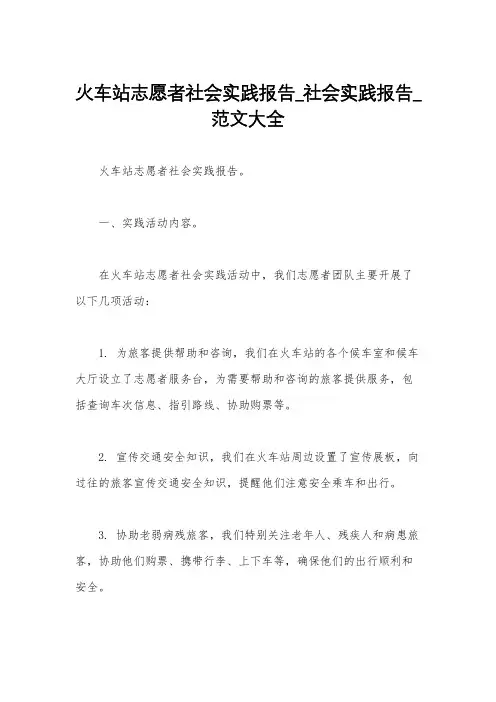 火车站志愿者社会实践报告_社会实践报告_范文大全

火车站志愿者社会实践报告。

一、实践活动内容。

在火车站志愿者社会实践活动中，我们志愿者团队主要开展了以下几项活动：

1. 为旅客提供帮助和咨询，我们在火车站的各个候车室和候车大厅设立了志愿者服务台，为需要帮助和咨询的旅客提供服务，包括查询车次信息、指引路线、协助购票等。

2. 宣传交通安全知识，我们在火车站周边设置了宣传展板，向过往的旅客宣传交通安全知识，提醒他们注意安全乘车和出行。

3. 协助老弱病残旅客，我们特别关注老年人、残疾人和病患旅客，协助他们购票、携带行李、上下车等，确保他们的出行顺利和安全。